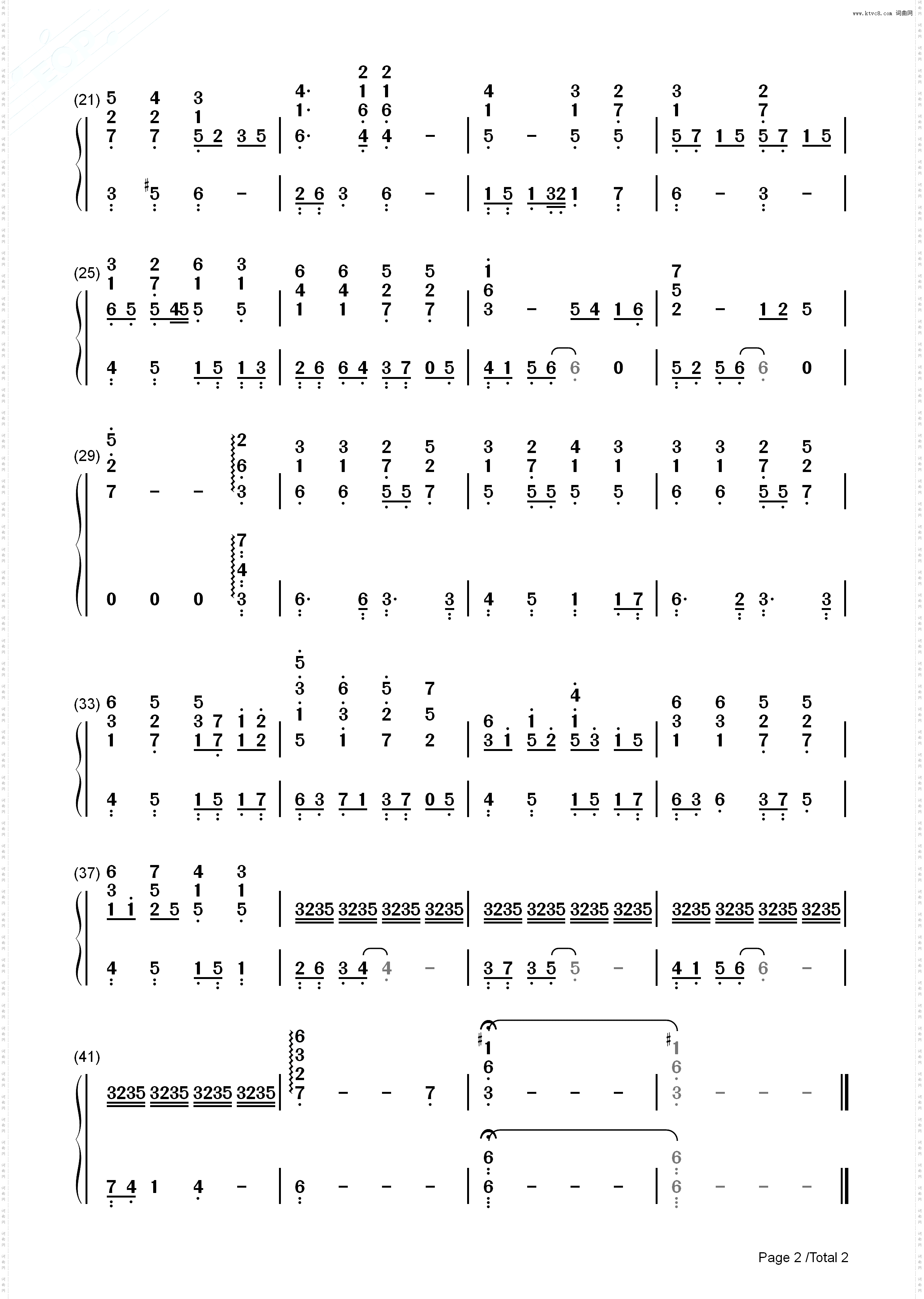 www.ktvc8.com 词曲网

(21)

(25)

(29)

(33)

(37)

(41)

Page 2 /Total 2